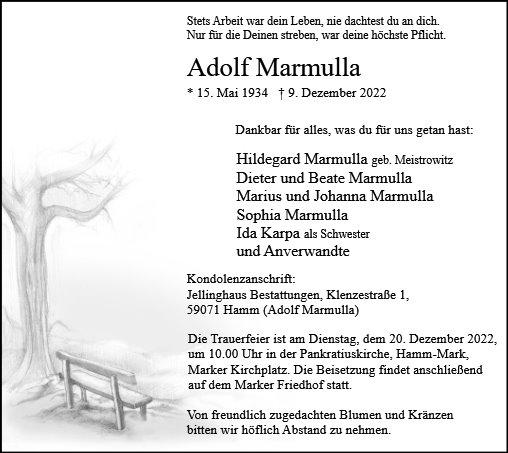 Stets Arbeit war dein Leben, nie dachtest du an dich.
Nur für die Deinen streben, war deine höchste Pflicht.

Adolf Marmulla

* 15. Mai 1934 † 9. Dezember 2022

Dankbar für alles, was du für uns getan hast:

Hildegard Marmulla geb. Meistrowitz
Dieter und Beate Marmulla
Marius und Johanna Marmulla
Sophia Marmulla
Ida Karpa als Schwester
und Anverwandte

Kondolenzanschrift:
Jellinghaus Bestattungen, Klenzestraße 1,
59071 Hamm (Adolf Marmulla)

Die Trauerfeier ist am Dienstag, dem 20. Dezember 2022, um 10.00 Uhr in der Pankratiuskirche, Hamm-Mark, Marker Kirchplatz. Die Beisetzung findet anschließend auf dem Marker Friedhof statt.

Von freundlich zugedachten Blumen und Kränzen bitten wir höflich Abstand zu nehmen.